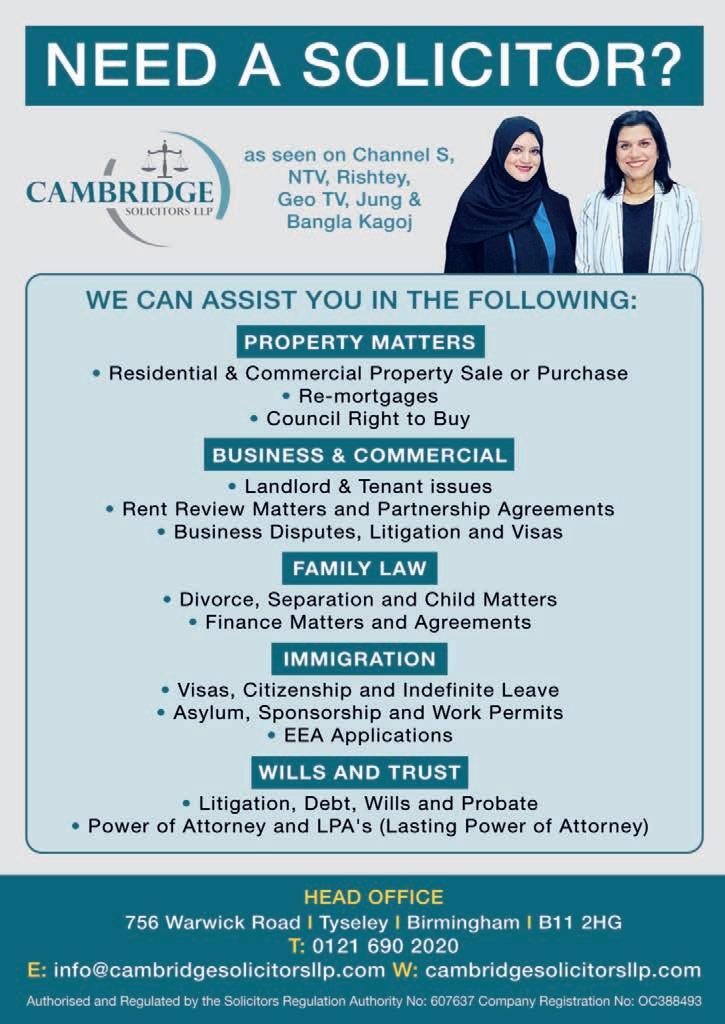 NEED A SOLICITOR?

CAMBRIDGE
SOLICITORS LLP

as seen on Channel S, NTV, Rishtey, Geo TV, Jung & Bangla Kagoj

WE CAN ASSIST YOU IN THE FOLLOWING:

PROPERTY MATTERS
• Residential & Commercial Property Sale or Purchase
• Re-mortgages
• Council Right to Buy

BUSINESS & COMMERCIAL
• Landlord & Tenant issues
• Rent Review Matters and Partnership Agreements
• Business Disputes, Litigation and Visas

FAMILY LAW
• Divorce, Separation and Child Matters
• Finance Matters and Agreements

IMMIGRATION
• Visas, Citizenship and Indefinite Leave
• Asylum, Sponsorship and Work Permits
• EEA Applications

WILLS AND TRUST
• Litigation, Debt, Wills and Probate
• Power of Attorney and LPA's (Lasting Power of Attorney)

HEAD OFFICE
756 Warwick Road I Tyseley I Birmingham I B11 2HG
T: 0121 690 2020
E: info@cambridgesolicitorsllp.com W: cambridgesolicitorsllp.com

Authorised and Regulated by the Solicitors Regulation Authority No: 607637 Company Registration No: OC388493